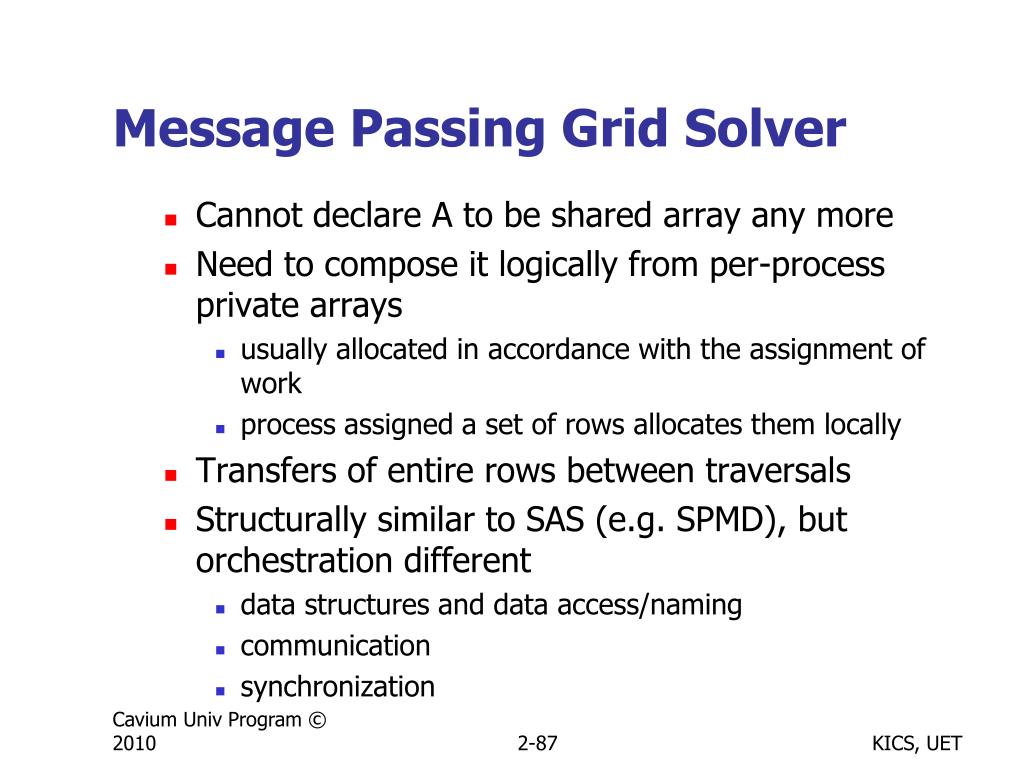 Message Passing Grid Solver

- Cannot declare A to be shared array any more
- Need to compose it logically from per-process private arrays
  - usually allocated in accordance with the assignment of work
  - process assigned a set of rows allocates them locally
- Transfers of entire rows between traversals
- Structurally similar to SAS (e.g. SPMD), but orchestration different
  - data structures and data access/naming
  - communication
  - synchronization

Cavium Univ Program © 2010

2-87

KICS, UET